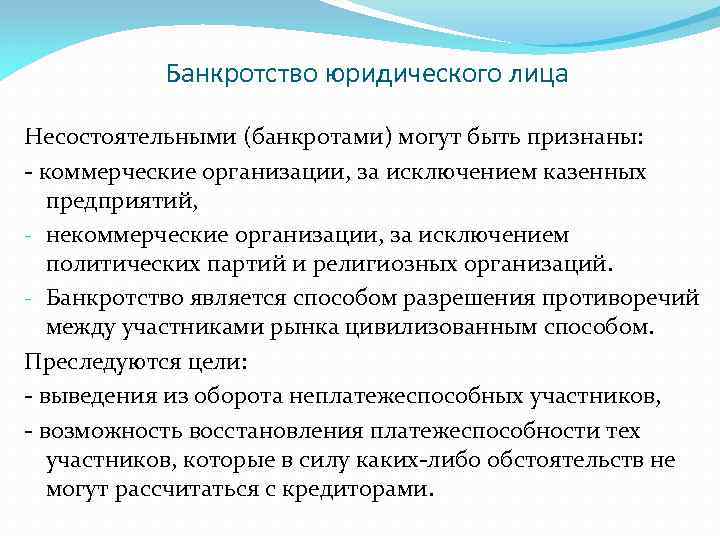 Банкротство юридического лица

Несостоятельными (банкротами) могут быть признаны:

- коммерческие организации, за исключением казенных предприятий,

- некоммерческие организации, за исключением политических партий и религиозных организаций.

- Банкротство является способом разрешения противоречий между участниками рынка цивилизованным способом.

Преследуются цели:

- выведения из оборота неплатежеспособных участников,

- возможность восстановления платежеспособности тех участников, которые в силу каких-либо обстоятельств не могут рассчитаться с кредиторами.